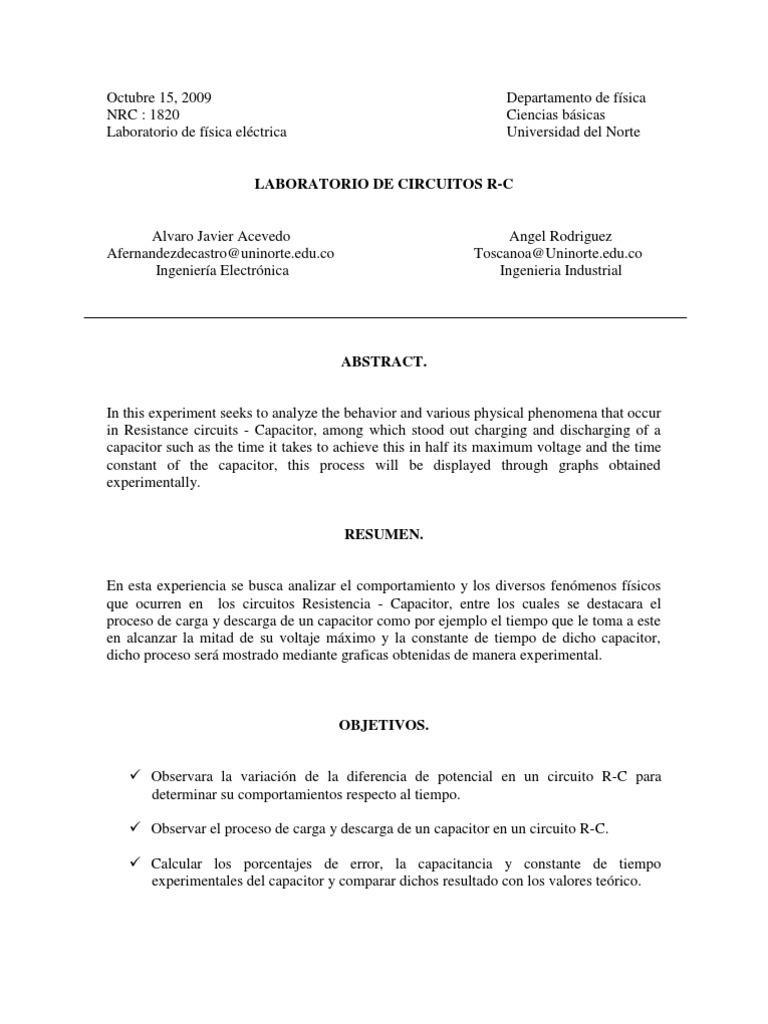 Octubre 15, 2009
NRC : 1820
Laboratorio de física eléctrica

Departamento de física
Ciencias básicas
Universidad del Norte

LABORATORIO DE CIRCUITOS R-C

Alvaro Javier Acevedo
Afernandezdecastro@uninorte.edu.co
Ingeniería Electrónica

Angel Rodriguez
Toscanoa@Uninorte.edu.co
Ingenieria Industrial

ABSTRACT.

In this experiment seeks to analyze the behavior and various physical phenomena that occur in Resistance circuits - Capacitor, among which stood out charging and discharging of a capacitor such as the time it takes to achieve this in half its maximum voltage and the time constant of the capacitor, this process will be displayed through graphs obtained experimentally.

RESUMEN.

En esta experiencia se busca analizar el comportamiento y los diversos fenómenos físicos que ocurren en los circuitos Resistencia - Capacitor, entre los cuales se destacara el proceso de carga y descarga de un capacitor como por ejemplo el tiempo que le toma a este en alcanzar la mitad de su voltaje máximo y la constante de tiempo de dicho capacitor, dicho proceso será mostrado mediante graficas obtenidas de manera experimental.

OBJETIVOS.

✓ Observara la variación de la diferencia de potencial en un circuito R-C para determinar su comportamientos respecto al tiempo.

✓ Observar el proceso de carga y descarga de un capacitor en un circuito R-C.

✓ Calcular los porcentajes de error, la capacitancia y constante de tiempo experimentales del capacitor y comparar dichos resultado con los valores teórico.